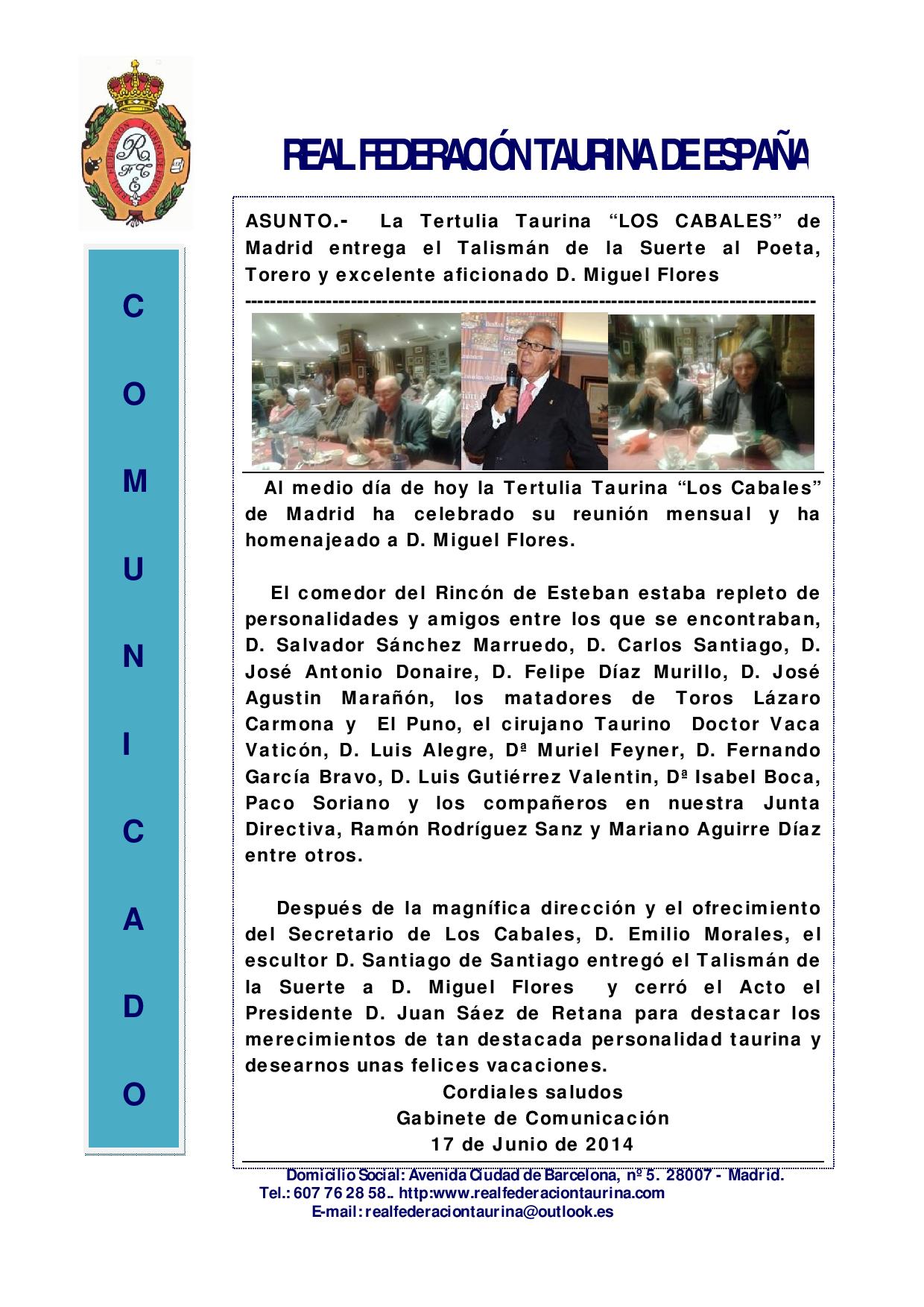 REAL FEDERACIÓN TAURINA DE ESPAÑA

C
O
M
U
N
I
C
A
D
O

ASUNTO.- La Tertulia Taurina "LOS CABALES" de Madrid entrega el Talismán de la Suerte al Poeta, Torero y excelente aficionado D. Miguel Flores

Al medio día de hoy la Tertulia Taurina "Los Cabales" de Madrid ha celebrado su reunión mensual y ha homenajeado a D. Miguel Flores.

El comedor del Rincón de Esteban estaba repleto de personalidades y amigos entre los que se encontraban, D. Salvador Sánchez Marruedo, D. Carlos Santiago, D. José Antonio Donaire, D. Felipe Díaz Murillo, D. José Agustin Marañón, los matadores de Toros Lázaro Carmona y El Puno, el cirujano Taurino Doctor Vaca Vaticón, D. Luis Alegre, Dª Muriel Feyner, D. Fernando García Bravo, D. Luis Gutiérrez Valentin, Dª Isabel Boca, Paco Soriano y los compañeros en nuestra Junta Directiva, Ramón Rodríguez Sanz y Mariano Aguirre Díaz entre otros.

Después de la magnífica dirección y el ofrecimiento del Secretario de Los Cabales, D. Emilio Morales, el escultor D. Santiago de Santiago entregó el Talismán de la Suerte a D. Miguel Flores y cerró el Acto el Presidente D. Juan Sáez de Retana para destacar los merecimientos de tan destacada personalidad taurina y desearnos unas felices vacaciones.

Cordiales saludos
Gabinete de Comunicación
17 de Junio de 2014

Domicilio Social: Avenida Ciudad de Barcelona, nº 5. 28007 - Madrid.
Tel.: 607 76 28 58.. http:www.realfederaciontaurina.com
E-mail: realfederaciontaurina@outlook.es